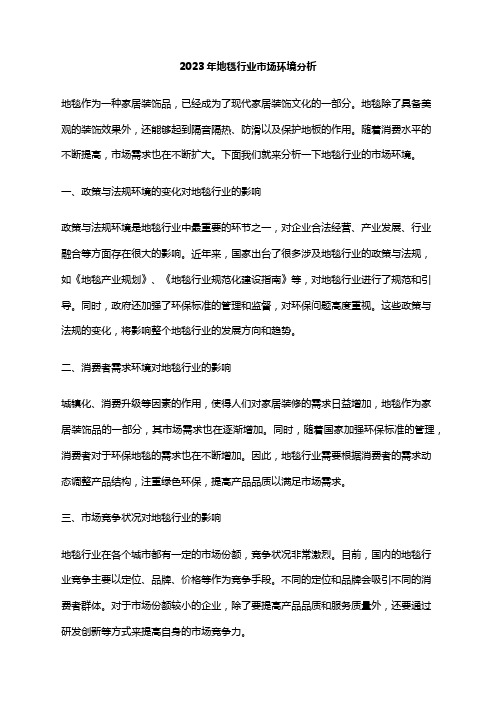 2023年地毯行业市场环境分析

地毯作为一种家居装饰品，已经成为了现代家居装饰文化的一部分。地毯除了具备美观的装饰效果外，还能够起到隔音隔热、防滑以及保护地板的作用。随着消费水平的不断提高，市场需求也在不断扩大。下面我们就来分析一下地毯行业的市场环境。

一、政策与法规环境的变化对地毯行业的影响

政策与法规环境是地毯行业中最重要的环节之一，对企业合法经营、产业发展、行业融合等方面存在很大的影响。近年来，国家出台了很多涉及地毯行业的政策与法规，如《地毯产业规划》、《地毯行业规范化建设指南》等，对地毯行业进行了规范和引导。同时，政府还加强了环保标准的管理和监督，对环保问题高度重视。这些政策与法规的变化，将影响整个地毯行业的发展方向和趋势。

二、消费者需求环境对地毯行业的影响

城镇化、消费升级等因素的作用，使得人们对家居装修的需求日益增加，地毯作为家居装饰品的一部分，其市场需求也在逐渐增加。同时，随着国家加强环保标准的管理，消费者对于环保地毯的需求也在不断增加。因此，地毯行业需要根据消费者的需求动态调整产品结构，注重绿色环保，提高产品品质以满足市场需求。

三、市场竞争状况对地毯行业的影响

地毯行业在各个城市都有一定的市场份额，竞争状况非常激烈。目前，国内的地毯行业竞争主要以定位、品牌、价格等作为竞争手段。不同的定位和品牌会吸引不同的消费者群体。对于市场份额较小的企业，除了要提高产品品质和服务质量外，还要通过研发创新等方式来提高自身的市场竞争力。